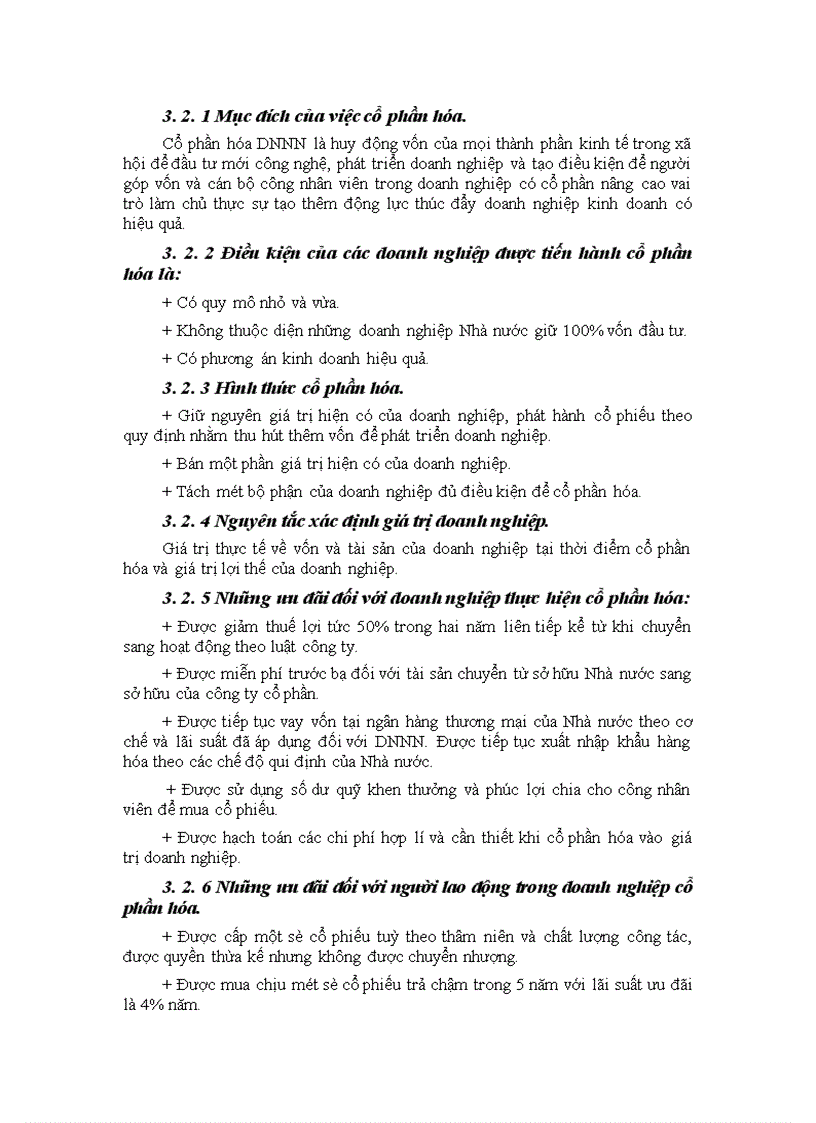 3. 2. 1 Mục đích của việc cổ phần hóa.

Cổ phần hóa DNNN là huy động vốn của mọi thành phần kinh tế trong xã hội để đầu tư mới công nghệ, phát triển doanh nghiệp và tạo điều kiện để người góp vốn và cán bộ công nhân viên trong doanh nghiệp có cổ phần nâng cao vai trò làm chủ thực sự tạo thêm động lực thúc đẩy doanh nghiệp kinh doanh có hiệu quả.

3. 2. 2 Điều kiện của các doanh nghiệp được tiến hành cổ phần hóa là:

+ Có quy mô nhỏ và vừa.

+ Không thuộc diện những doanh nghiệp Nhà nước giữ 100% vốn đầu tư.

+ Có phương án kinh doanh hiệu quả.

3. 2. 3 Hình thức cổ phần hóa.

+ Giữ nguyên giá trị hiện có của doanh nghiệp, phát hành cổ phiếu theo quy định nhằm thu hút thêm vốn để phát triển doanh nghiệp.

+ Bán một phần giá trị hiện có của doanh nghiệp.

+ Tách mét bộ phận của doanh nghiệp đủ điều kiện để cổ phần hóa.

3. 2. 4 Nguyên tắc xác định giá trị doanh nghiệp.

Giá trị thực tế về vốn và tài sản của doanh nghiệp tại thời điểm cổ phần hóa và giá trị lợi thế của doanh nghiệp.

3. 2. 5 Những ưu đãi đối với doanh nghiệp thực hiện cổ phần hóa:

+ Được giảm thuế lợi tức 50% trong hai năm liên tiếp kể từ khi chuyển sang hoạt động theo luật công ty.

+ Được miễn phí trước bạ đối với tài sản chuyển từ sở hữu Nhà nước sang sở hữu của công ty cổ phần.

+ Được tiếp tục vay vốn tại ngân hàng thương mại của Nhà nước theo cơ chế và lãi suất đã áp dụng đối với DNNN. Được tiếp tục xuất nhập khẩu hàng hóa theo các chế độ qui định của Nhà nước.

+ Được sử dụng số dư quỹ khen thưởng và phúc lợi chia cho công nhân viên để mua cổ phiếu.

+ Được hạch toán các chi phí hợp lí và cần thiết khi cổ phần hóa vào giá trị doanh nghiệp.

3. 2. 6 Những ưu đãi đối với người lao động trong doanh nghiệp cổ phần hóa.

+ Được cấp một sè cổ phiếu tuỳ theo thâm niên và chất lượng công tác, được quyền thừa kế nhưng không được chuyển nhượng.

+ Được mua chịu mét sè cổ phiếu trả chậm trong 5 năm với lãi suất ưu đãi là 4% năm.